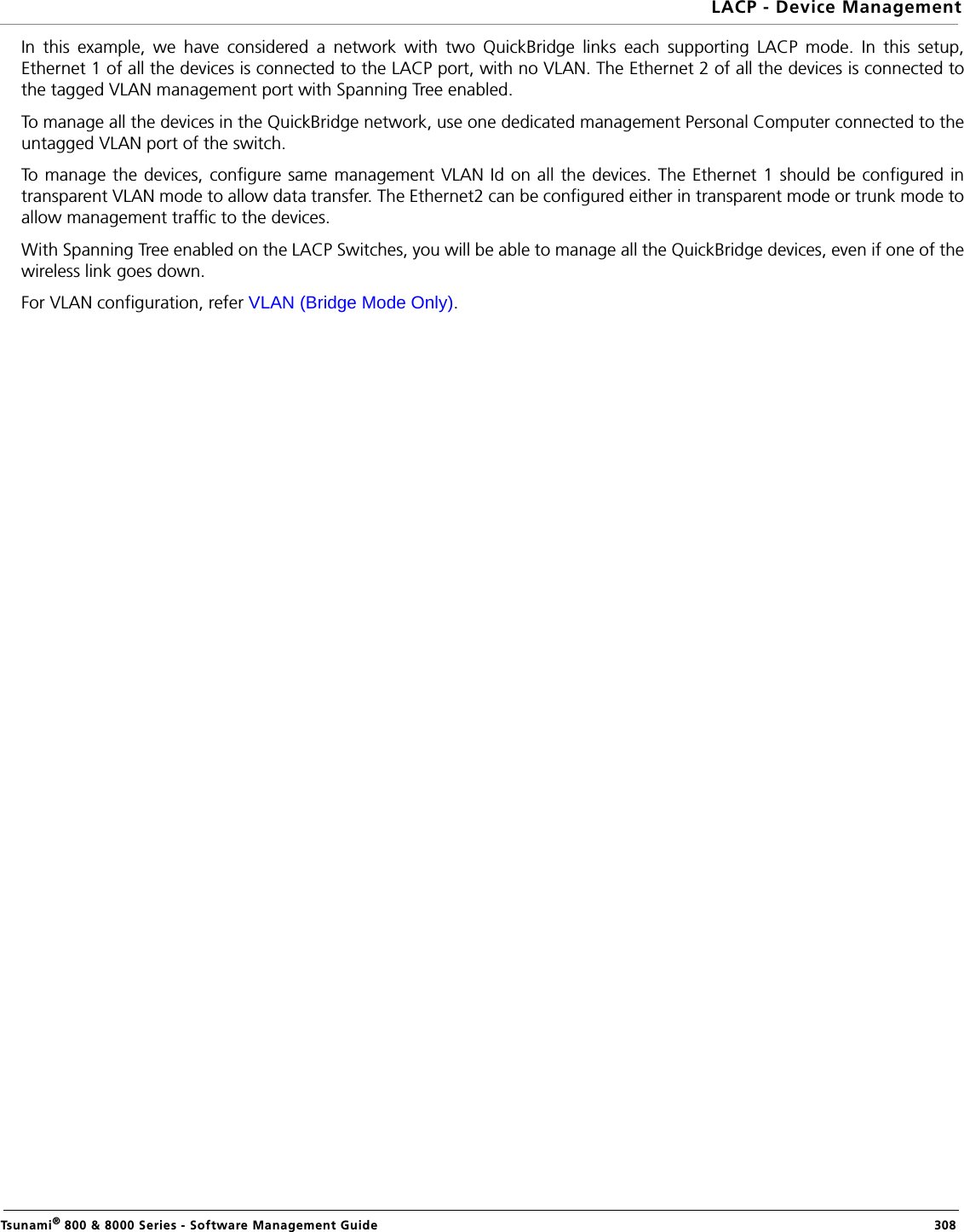 LACP - Device Management

In this example, we have considered a network with two QuickBridge links each supporting LACP mode. In this setup, Ethernet 1 of all the devices is connected to the LACP port, with no VLAN. The Ethernet 2 of all the devices is connected to the tagged VLAN management port with Spanning Tree enabled.

To manage all the devices in the QuickBridge network, use one dedicated management Personal Computer connected to the untagged VLAN port of the switch.

To manage the devices, configure same management VLAN Id on all the devices. The Ethernet 1 should be configured in transparent VLAN mode to allow data transfer. The Ethernet2 can be configured either in transparent mode or trunk mode to allow management traffic to the devices.

With Spanning Tree enabled on the LACP Switches, you will be able to manage all the QuickBridge devices, even if one of the wireless link goes down.

For VLAN configuration, refer VLAN (Bridge Mode Only).

Tsunami® 800 & 8000 Series - Software Management Guide 308